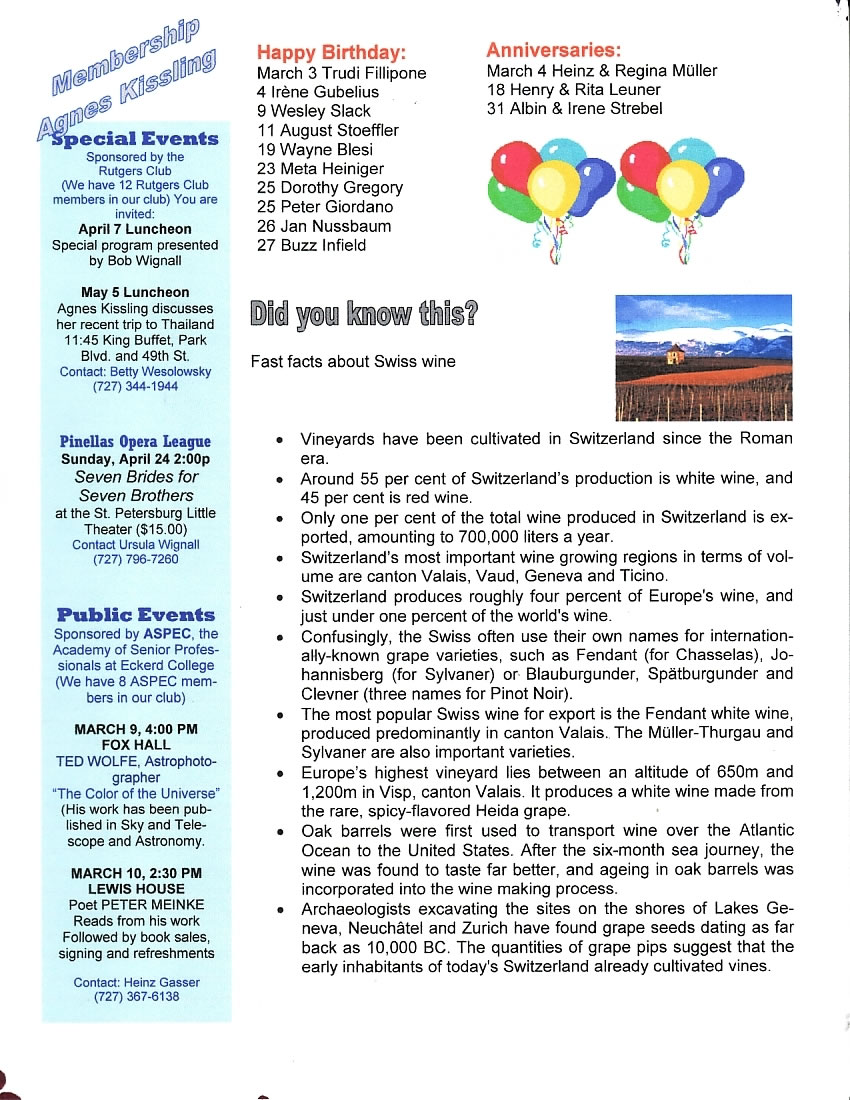 Membership
Agnes Kissling

Special Events
Sponsored by the Rutgers Club (We have 12 Rutgers Club members in our club) You are invited:
April 7 Luncheon
Special program presented by Bob Wignall

May 5 Luncheon
Agnes Kissling discusses her recent trip to Thailand 11:45 King Buffet, Park Blvd. and 49th St.
Contact: Betty Wesolowsky (727) 344-1944

Pinellas Opera League
Sunday, April 24 2:00p
Seven Brides for Seven Brothers
at the St. Petersburg Little Theater ($15.00)
Contact Ursula Wignall (727) 796-7260

Public Events
Sponsored by ASPEC, the Academy of Senior Professionals at Eckerd College (We have 8 ASPEC members in our club)

MARCH 9, 4:00 PM
FOX HALL
TED WOLFE, Astrophotographer
"The Color of the Universe"
(His work has been published in Sky and Telescope and Astronomy.

MARCH 10, 2:30 PM
LEWIS HOUSE
Poet PETER MEINKE
Reads from his work
Followed by book sales, signing and refreshments

Contact: Heinz Gasser (727) 367-6138

Happy Birthday:
March 3 Trudi Fillipone
4 Irène Gubelius
9 Wesley Slack
11 August Stoeffler
19 Wayne Blesi
23 Meta Heiniger
25 Dorothy Gregory
25 Peter Giordano
26 Jan Nussbaum
27 Buzz Infield

Anniversaries:
March 4 Heinz & Regina Müller
18 Henry & Rita Leuner
31 Albin & Irene Strebel

Did you know this?

Fast facts about Swiss wine

• Vineyards have been cultivated in Switzerland since the Roman era.
• Around 55 per cent of Switzerland's production is white wine, and 45 per cent is red wine.
• Only one per cent of the total wine produced in Switzerland is exported, amounting to 700,000 liters a year.
• Switzerland's most important wine growing regions in terms of volume are canton Valais, Vaud, Geneva and Ticino.
• Switzerland produces roughly four percent of Europe's wine, and just under one percent of the world's wine.
• Confusingly, the Swiss often use their own names for internationally-known grape varieties, such as Fendant (for Chasselas), Johannisberg (for Sylvaner) or Blauburgunder, Spätburgunder and Clevner (three names for Pinot Noir).
• The most popular Swiss wine for export is the Fendant white wine, produced predominantly in canton Valais. The Müller-Thurgau and Sylvaner are also important varieties.
• Europe's highest vineyard lies between an altitude of 650m and 1,200m in Visp, canton Valais. It produces a white wine made from the rare, spicy-flavored Heida grape.
• Oak barrels were first used to transport wine over the Atlantic Ocean to the United States. After the six-month sea journey, the wine was found to taste far better, and ageing in oak barrels was incorporated into the wine making process.
• Archaeologists excavating the sites on the shores of Lakes Geneva, Neuchâtel and Zurich have found grape seeds dating as far back as 10,000 BC. The quantities of grape pips suggest that the early inhabitants of today's Switzerland already cultivated vines.